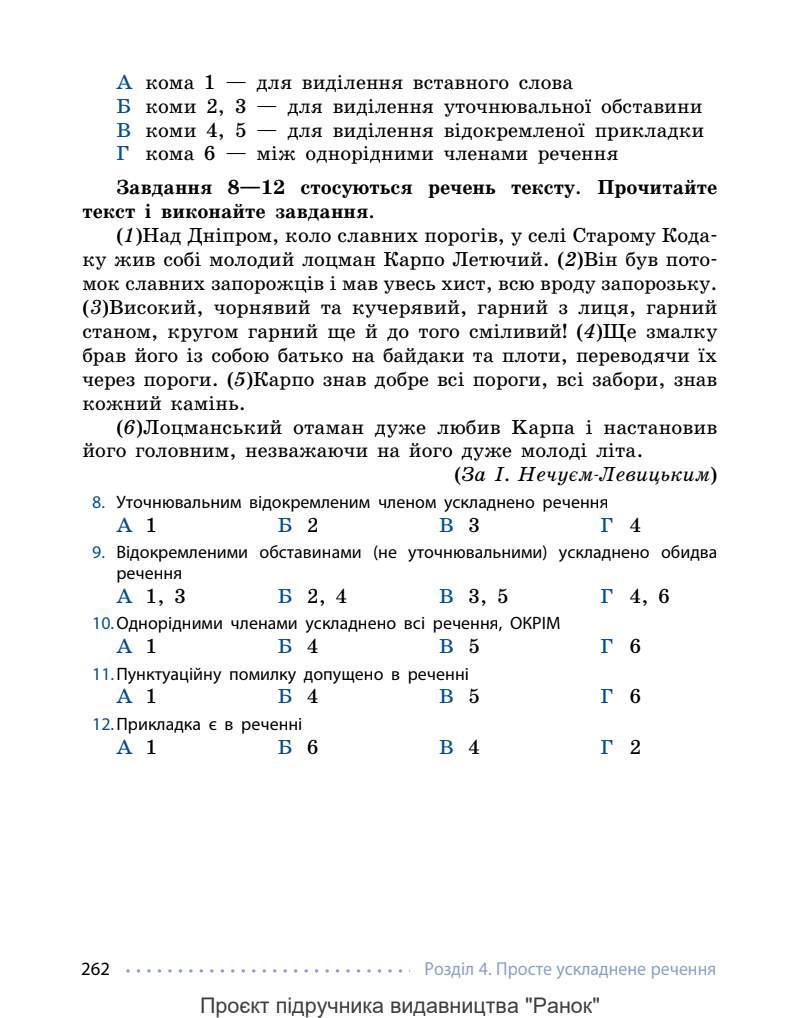 А кома 1 — для виділення вставного слова
Б коми 2, 3 — для виділення уточнювальної обставини
В коми 4, 5 — для виділення відокремленої прикладки
Г кома 6 — між однорідними членами речення

Завдання 8—12 стосуються речень тексту. Прочитайте текст і виконайте завдання.

(1)Над Дніпром, коло славних порогів, у селі Старому Кодаку жив собі молодий лоцман Карпо Летючий. (2)Він був потомок славних запорожців і мав увесь хист, всю вроду запорозьку. (3)Високий, чорнявий та кучерявий, гарний з лиця, гарний станом, кругом гарний ще й до того сміливий! (4)Ще змалку брав його із собою батько на байдаки та плоти, переводячи їх через пороги. (5)Карпо знав добре всі пороги, всі забори, знав кожний камінь.

(6)Лоцманський отаман дуже любив Карпа і настановив його головним, незважаючи на його дуже молоді літа.

(За І. Нечуєм-Левицьким)

8. Уточнювальним відокремленим членом ускладнено речення
А 1 Б 2 В 3 Г 4

9. Відокремленими обставинами (не уточнювальними) ускладнено обидва речення
А 1, 3 Б 2, 4 В 3, 5 Г 4, 6

10. Однорідними членами ускладнено всі речення, ОКРІМ
А 1 Б 4 В 5 Г 6

11. Пунктуаційну помилку допущено в реченні
А 1 Б 4 В 5 Г 6

12. Прикладка є в реченні
А 1 Б 6 В 4 Г 2

262 Розділ 4. Просте ускладнене речення

Проєкт підручника видавництва "Ранок"